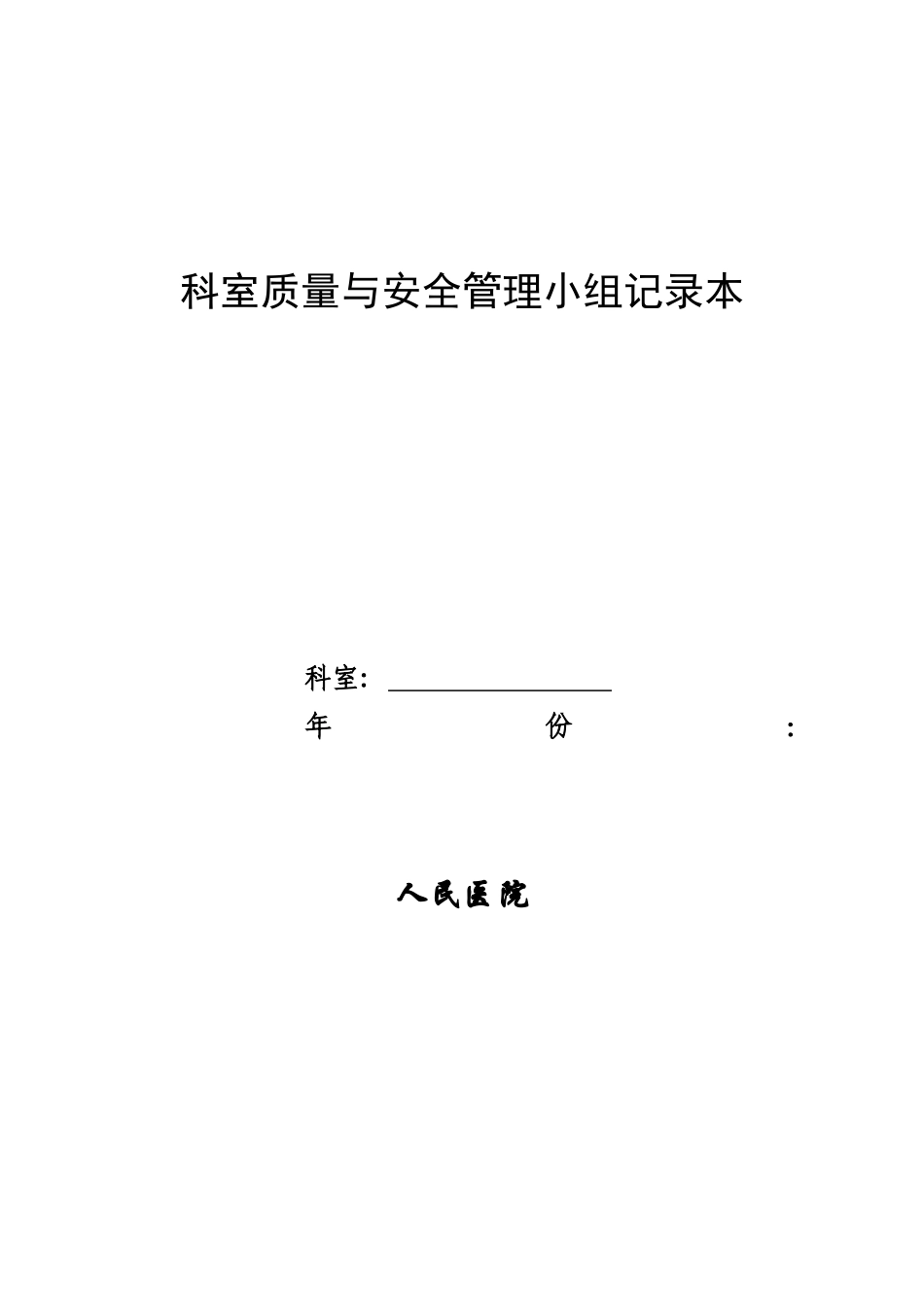 科室质量与安全管理小组记录本

科室：

年份：

人民医院